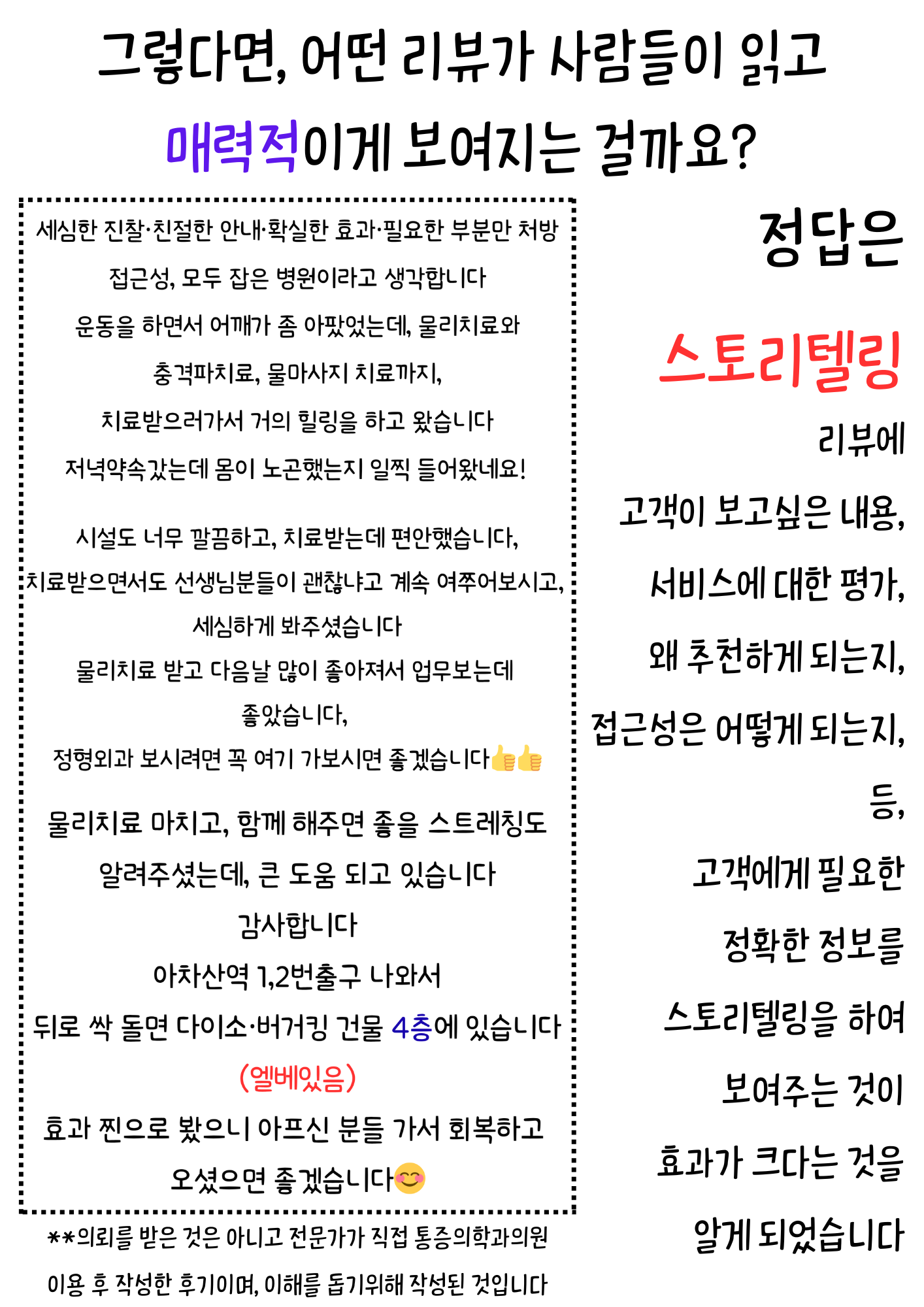 그렇다면, 어떤 리뷰가 사람들이 읽고 매력적이게 보여지는 걸까요?

세심한 진찰·친절한 안내·확실한 효과·필요한 부분만 처방 접근성, 모두 잡은 병원이라고 생각합니다

운동을 하면서 어깨가 좀 아팠었는데, 물리치료와 충격파치료, 물마사지 치료까지, 치료받으러가서 거의 힐링을 하고 왔습니다

저녁약속갔는데 몸이 노곤했는지 일찍 들어왔네요!

시설도 너무 깔끔하고, 치료받는데 편안했습니다, 치료받으면서도 선생님분들이 괜찮냐고 계속 여쭈어보시고, 세심하게 봐주셨습니다

물리치료 받고 다음날 많이 좋아져서 업무보는데 좋았습니다,

정형외과 보시려면 꼭 여기 가보시면 좋겠습니다👍👍

물리치료 마치고, 함께 해주면 좋을 스트레칭도 알려주셨는데, 큰 도움 되고 있습니다

감사합니다

아차산역 1,2번출구 나와서 뒤로 싹 돌면 다이소·버거킹 건물 4층에 있습니다 (엘베있음)

효과 찐으로 봤으니 아프신 분들 가서 회복하고 오셨으면 좋겠습니다😊

**의뢰를 받은 것은 아니고 전문가가 직접 통증의학과의원 이용 후 작성한 후기이며, 이해를 돕기위해 작성된 것입니다

정답은

스토리텔링

리뷰에

고객이 보고싶은 내용,

서비스에 대한 평가,

왜 추천하게 되는지,

접근성은 어떻게 되는지,

등,

고객에게 필요한

정확한 정보를

스토리텔링을 하여

보여주는 것이

효과가 크다는 것을

알게 되었습니다